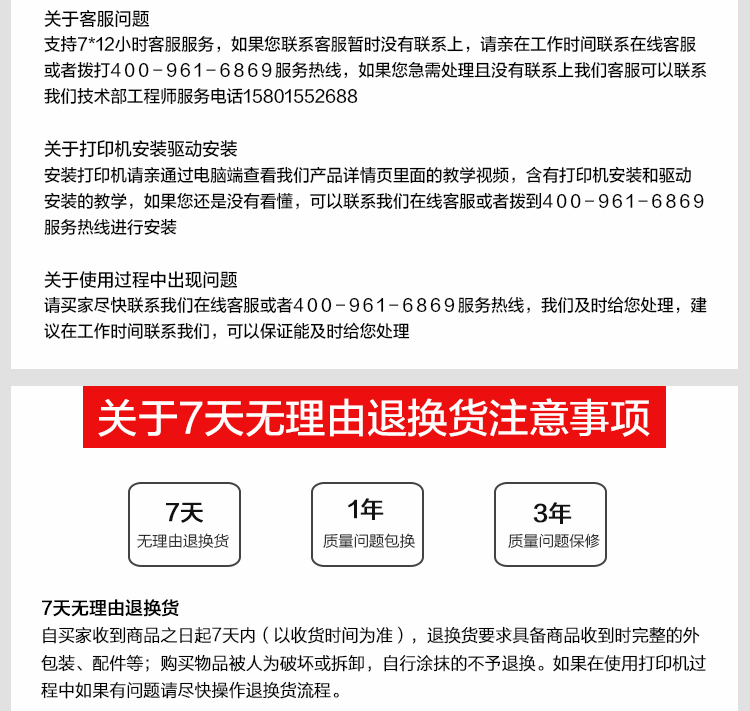 关于客服问题
支持7*12小时客服服务，如果您联系客服暂时没有联系上，请亲在工作时间联系在线客服或者拨打400－961－6869服务热线，如果您急需处理且没有联系上我们客服可以联系我们技术部工程师服务电话15801552688

关于打印机安装驱动安装
安装打印机请亲通过电脑端查看我们产品详情页里面的教学视频，含有打印机安装和驱动安装的教学，如果您还是没有看懂，可以联系我们在线客服或者拨到400－961－6869服务热线进行安装

关于使用过程中出现问题
请买家尽快联系我们在线客服或者400－961－6869服务热线，我们及时给您处理，建议在工作时间联系我们，可以保证能及时给您处理

关于7天无理由退换货注意事项

7天
无理由退换货

1年
质量问题包换

3年
质量问题保修

7天无理由退换货
自买家收到商品之日起7天内（以收货时间为准），退换货要求具备商品收到时完整的外包装、配件等；购买物品被人为破坏或拆卸，自行涂抹的不予退换。如果在使用打印机过程中如果有问题请尽快操作退换货流程。